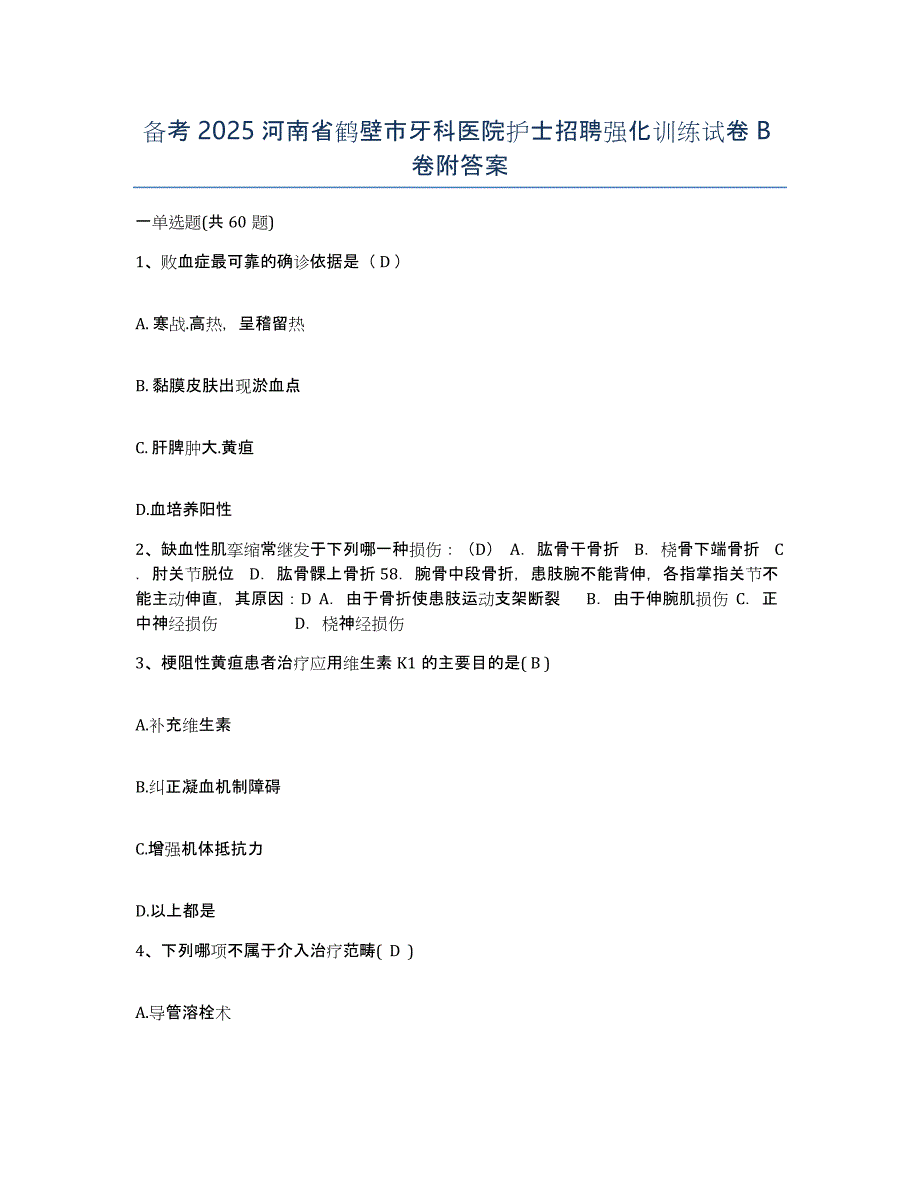 备考 2025 河南省鹤壁市牙科医院护士招聘强化训练试卷 B 卷附答案

一单选题(共 60 题)

1、败血症最可靠的确诊依据是（ D ）

A. 寒战.高热，呈稽留热

B. 黏膜皮肤出现淤血点

C. 肝脾肿大.黄疸

D.血培养阳性

2、缺血性肌挛缩常继发于下列哪一种损伤：（D） A. 肱骨干骨折 B. 桡骨下端骨折 C. 肘关节脱位 D. 肱骨髁上骨折 58. 腕骨中段骨折，患肢腕不能背伸，各指掌指关节不能主动伸直，其原因：D A. 由于骨折使患肢运动支架断裂 B. 由于伸腕肌损伤 C. 正中神经损伤 D. 桡神经损伤

3、梗阻性黄疸患者治疗应用维生素 K1 的主要目的是( B )

A.补充维生素

B.纠正凝血机制障碍

C.增强机体抵抗力

D.以上都是

4、下列哪项不属于介入治疗范畴( D )

A.导管溶栓术